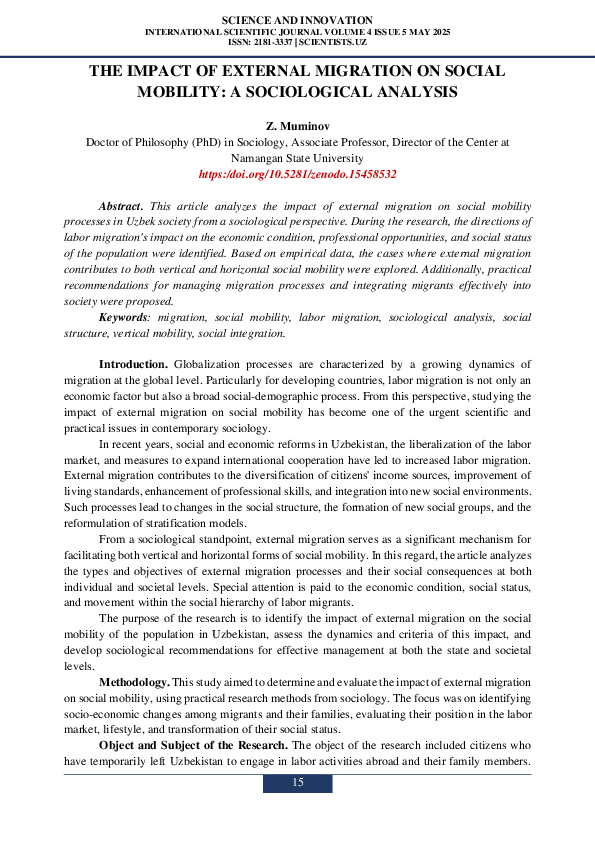 SCIENCE AND INNOVATION
INTERNATIONAL SCIENTIFIC JOURNAL VOLUME 4 ISSUE 5 MAY 2025
ISSN: 2181-3337 | SCIENTISTS.UZ

THE IMPACT OF EXTERNAL MIGRATION ON SOCIAL MOBILITY: A SOCIOLOGICAL ANALYSIS

Z. Muminov
Doctor of Philosophy (PhD) in Sociology, Associate Professor, Director of the Center at Namangan State University
https://doi.org/10.5281/zenodo.15458532

Abstract. This article analyzes the impact of external migration on social mobility processes in Uzbek society from a sociological perspective. During the research, the directions of labor migration's impact on the economic condition, professional opportunities, and social status of the population were identified. Based on empirical data, the cases where external migration contributes to both vertical and horizontal social mobility were explored. Additionally, practical recommendations for managing migration processes and integrating migrants effectively into society were proposed.

Keywords: migration, social mobility, labor migration, sociological analysis, social structure, vertical mobility, social integration.

Introduction. Globalization processes are characterized by a growing dynamics of migration at the global level. Particularly for developing countries, labor migration is not only an economic factor but also a broad social-demographic process. From this perspective, studying the impact of external migration on social mobility has become one of the urgent scientific and practical issues in contemporary sociology.

In recent years, social and economic reforms in Uzbekistan, the liberalization of the labor market, and measures to expand international cooperation have led to increased labor migration. External migration contributes to the diversification of citizens' income sources, improvement of living standards, enhancement of professional skills, and integration into new social environments. Such processes lead to changes in the social structure, the formation of new social groups, and the reformulation of stratification models.

From a sociological standpoint, external migration serves as a significant mechanism for facilitating both vertical and horizontal forms of social mobility. In this regard, the article analyzes the types and objectives of external migration processes and their social consequences at both individual and societal levels. Special attention is paid to the economic condition, social status, and movement within the social hierarchy of labor migrants.

The purpose of the research is to identify the impact of external migration on the social mobility of the population in Uzbekistan, assess the dynamics and criteria of this impact, and develop sociological recommendations for effective management at both the state and societal levels.

Methodology. This study aimed to determine and evaluate the impact of external migration on social mobility, using practical research methods from sociology. The focus was on identifying socio-economic changes among migrants and their families, evaluating their position in the labor market, lifestyle, and transformation of their social status.

Object and Subject of the Research. The object of the research included citizens who have temporarily left Uzbekistan to engage in labor activities abroad and their family members.

15